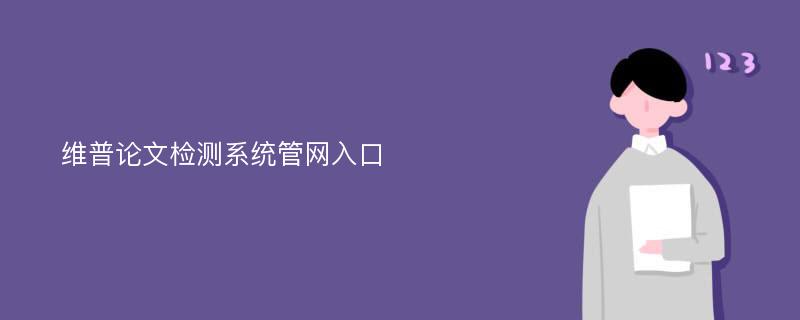 维普论文检测系统管网入口

123